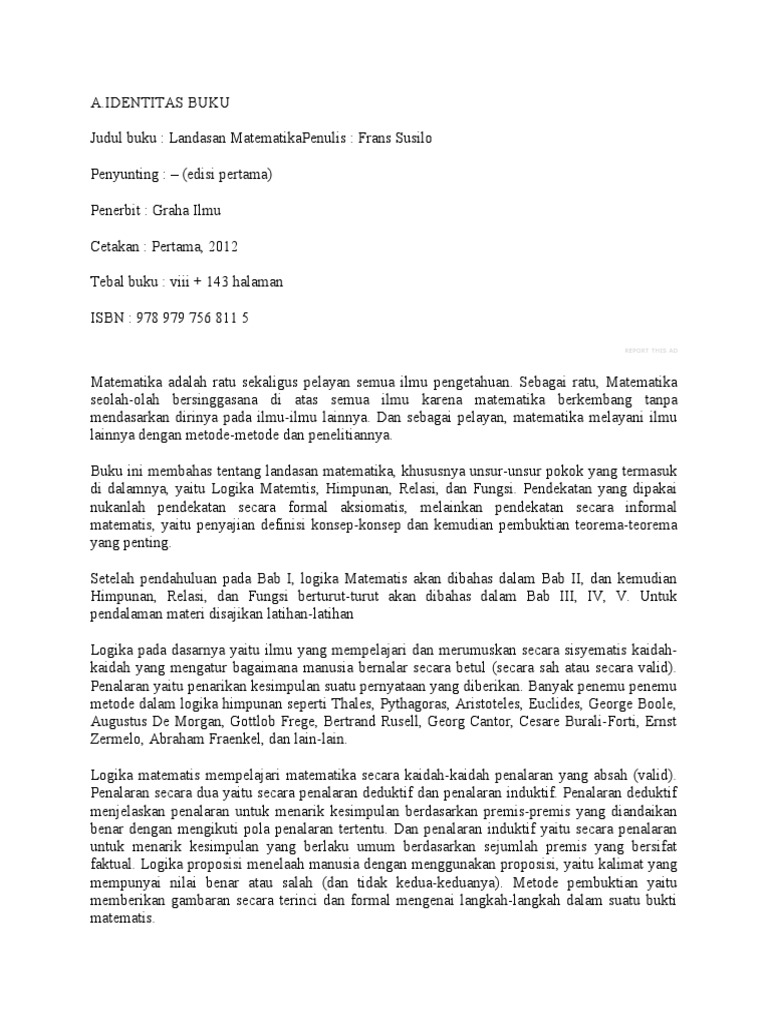 A IDENTITAS BUKU

Judul buku : Landasan MatematikaPenulis : Frans Susilo

Penyunting : – (edisi pertama)

Penerbit : Graha Ilmu

Cetakan : Pertama, 2012

Tebal buku : viii + 143 halaman

ISBN : 978 979 756 811 5

REPORT THIS AD

Matematika adalah ratu sekaligus pelayan semua ilmu pengetahuan. Sebagai ratu, Matematika seolah-olah bersinggasana di atas semua ilmu karena matematika berkembang tanpa mendasarkan dirinya pada ilmu-ilmu lainnya. Dan sebagai pelayan, matematika melayani ilmu lainnya dengan metode-metode dan penelitiannya.

Buku ini membahas tentang landasan matematika, khususnya unsur-unsur pokok yang termasuk di dalamnya, yaitu Logika Matemtis, Himpunan, Relasi, dan Fungsi. Pendekatan yang dipakai nukanlah pendekatan secara formal aksiomatis, melainkan pendekatan secara informal matematis, yaitu penyajian definisi konsep-konsep dan kemudian pembuktian teorema-teorema yang penting.

Setelah pendahuluan pada Bab I, logika Matematis akan dibahas dalam Bab II, dan kemudian Himpunan, Relasi, dan Fungsi berturut-turut akan dibahas dalam Bab III, IV, V. Untuk pendalaman materi disajikan latihan-latihan

Logika pada dasarnya yaitu ilmu yang mempelajari dan merumuskan secara sisyematis kaidah-kaidah yang mengatur bagaimana manusia bernalar secara betul (secara sah atau secara valid). Penalaran yaitu penarikan kesimpulan suatu pernyataan yang diberikan. Banyak penemu penemu metode dalam logika himpunan seperti Thales, Pythagoras, Aristoteles, Euclides, George Boole, Augustus De Morgan, Gottlob Frege, Bertrand Rusell, Georg Cantor, Cesare Burali-Forti, Ernst Zermelo, Abraham Fraenkel, dan lain-lain.

Logika matematis mempelajari matematika secara kaidah-kaidah penalaran yang absah (valid). Penalaran secara dua yaitu secara penalaran deduktif dan penalaran induktif. Penalaran deduktif menjelaskan penalaran untuk menarik kesimpulan berdasarkan premis-premis yang diandaikan benar dengan mengikuti pola penalaran tertentu. Dan penalaran induktif yaitu secara penalaran untuk menarik kesimpulan yang berlaku umum berdasarkan sejumlah premis yang bersifat faktual. Logika proposisi menelaah manusia dengan menggunakan proposisi, yaitu kalimat yang mempunyai nilai benar atau salah (dan tidak kedua-keduanya). Metode pembuktian yaitu memberikan gambaran secara terinci dan formal mengenai langkah-langkah dalam suatu bukti matematis.